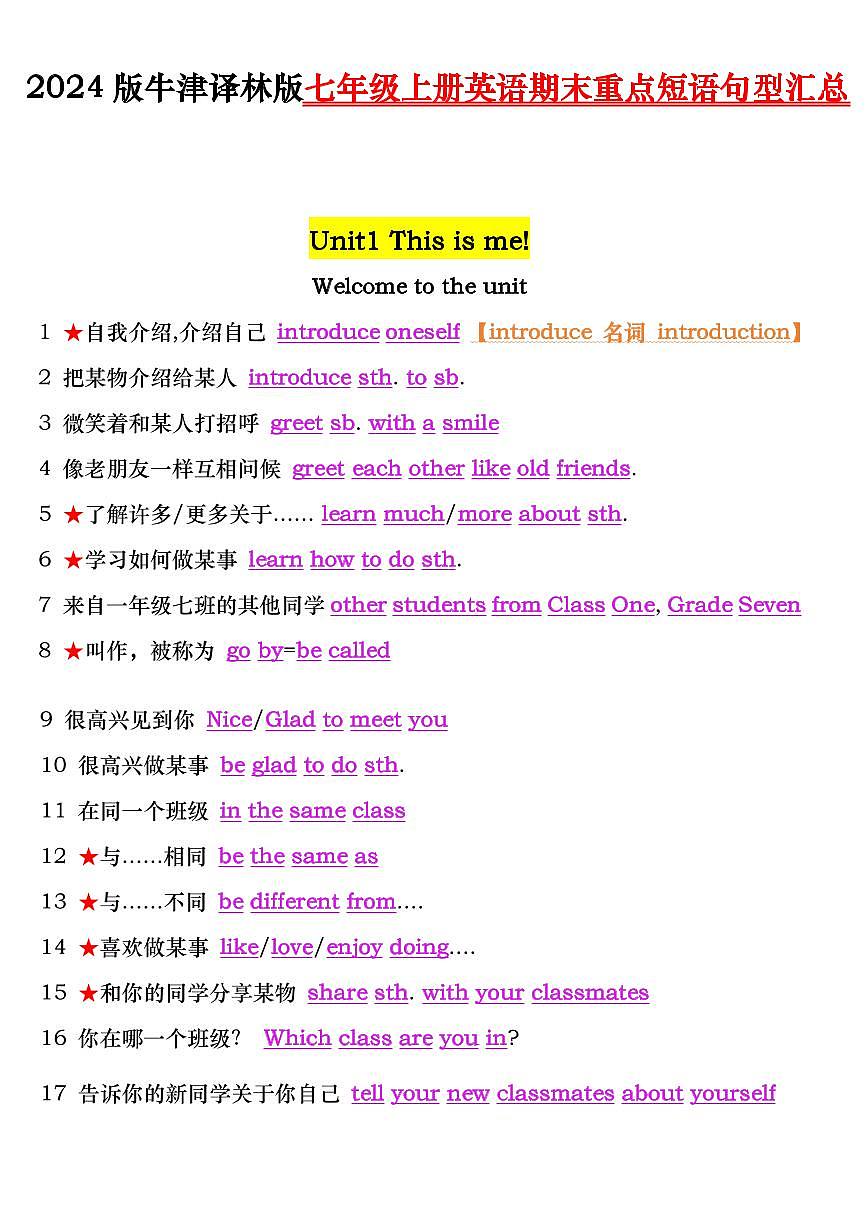 2024 版牛津译林版七年级上册英语期末重点短语句型汇总

Unit1 This is me!

Welcome to the unit

1 ★自我介绍,介绍自己 introduce oneself 【introduce 名词 introduction】

2 把某物介绍给某人 introduce sth. to sb.

3 微笑着和某人打招呼 greet sb. with a smile

4 像老朋友一样互相问候 greet each other like old friends.

5 ★了解许多/更多关于…… learn much/more about sth.

6 ★学习如何做某事 learn how to do sth.

7 来自一年级七班的其他同学 other students from Class One, Grade Seven

8 ★叫作，被称为 go by=be called

9 很高兴见到你 Nice/Glad to meet you

10 很高兴做某事 be glad to do sth.

11 在同一个班级 in the same class

12 ★与……相同 be the same as

13 ★与……不同 be different from….

14 ★喜欢做某事 like/love/enjoy doing….

15 ★和你的同学分享某物 share sth. with your classmates

16 你在哪一个班级? Which class are you in?

17 告诉你的新同学关于你自己 tell your new classmates about yourself